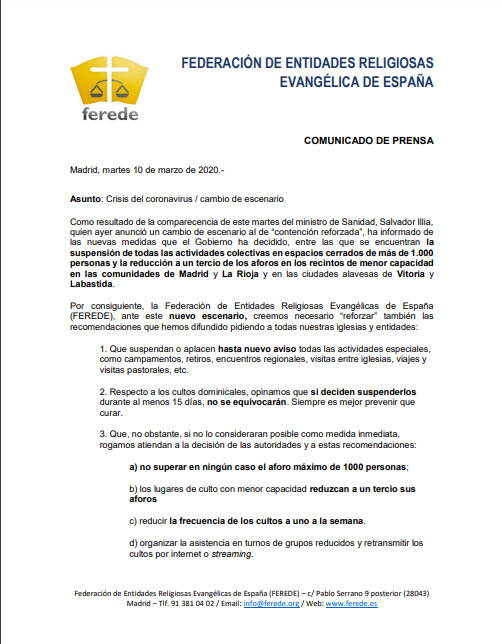 ferede

FEDERACIÓN DE ENTIDADES RELIGIOSAS EVANGÉLICA DE ESPAÑA

COMUNICADO DE PRENSA

Madrid, martes 10 de marzo de 2020.-

Asunto: Crisis del coronavirus / cambio de escenario

Como resultado de la comparecencia de este martes del ministro de Sanidad, Salvador Illia, quien ayer anunció un cambio de escenario al de "contención reforzada", ha informado de las nuevas medidas que el Gobierno ha decidido, entre las que se encuentran la suspensión de todas las actividades colectivas en espacios cerrados de más de 1.000 personas y la reducción a un tercio de los aforos en los recintos de menor capacidad en las comunidades de Madrid y La Rioja y en las ciudades alavesas de Vitoria y Labastida.

Por consiguiente, la Federación de Entidades Religiosas Evangélicas de España (FEREDE), ante este nuevo escenario, creemos necesario "reforzar" también las recomendaciones que hemos difundido pidiendo a todas nuestras iglesias y entidades:

1. Que suspendan o aplacen hasta nuevo aviso todas las actividades especiales, como campamentos, retiros, encuentros regionales, visitas entre iglesias, viajes y visitas pastorales, etc.

2. Respecto a los cultos dominicales, opinamos que si deciden suspenderlos durante al menos 15 días, no se equivocarán. Siempre es mejor prevenir que curar.

3. Que, no obstante, si no lo consideraran posible como medida inmediata, rogamos atiendan a la decisión de las autoridades y a estas recomendaciones:

a) no superar en ningún caso el aforo máximo de 1000 personas;

b) los lugares de culto con menor capacidad reduzcan a un tercio sus aforos

c) reducir la frecuencia de los cultos a uno a la semana.

d) organizar la asistencia en turnos de grupos reducidos y retransmitir los cultos por internet o streaming.

Federación de Entidades Religiosas Evangélicas de España (FEREDE) – c/ Pablo Serrano 9 posterior (28043) Madrid – Tlf. 91 381 04 02 / Email: info@ferede.org / Web: www.ferede.es